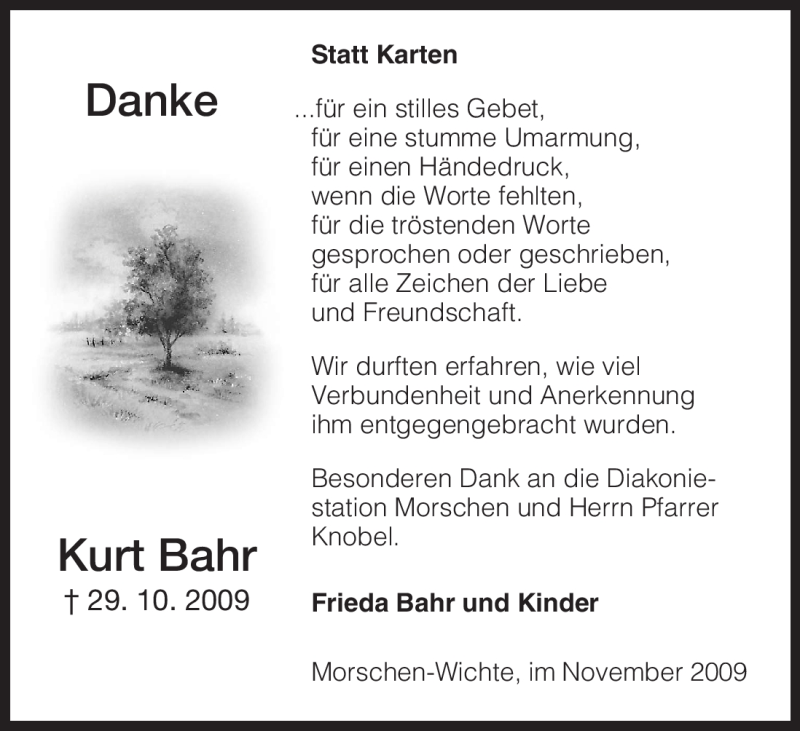 Danke

Kurt Bahr
† 29. 10. 2009

Statt Karten

...für ein stilles Gebet,
für eine stumme Umarmung,
für einen Händedruck,
wenn die Worte fehlten,
für die tröstenden Worte
gesprochen oder geschrieben,
für alle Zeichen der Liebe
und Freundschaft.

Wir durften erfahren, wie viel Verbundenheit und Anerkennung ihm entgegengebracht wurden.

Besonderen Dank an die Diakoniestation Morschen und Herrn Pfarrer Knobel.

Frieda Bahr und Kinder

Morschen-Wichte, im November 2009